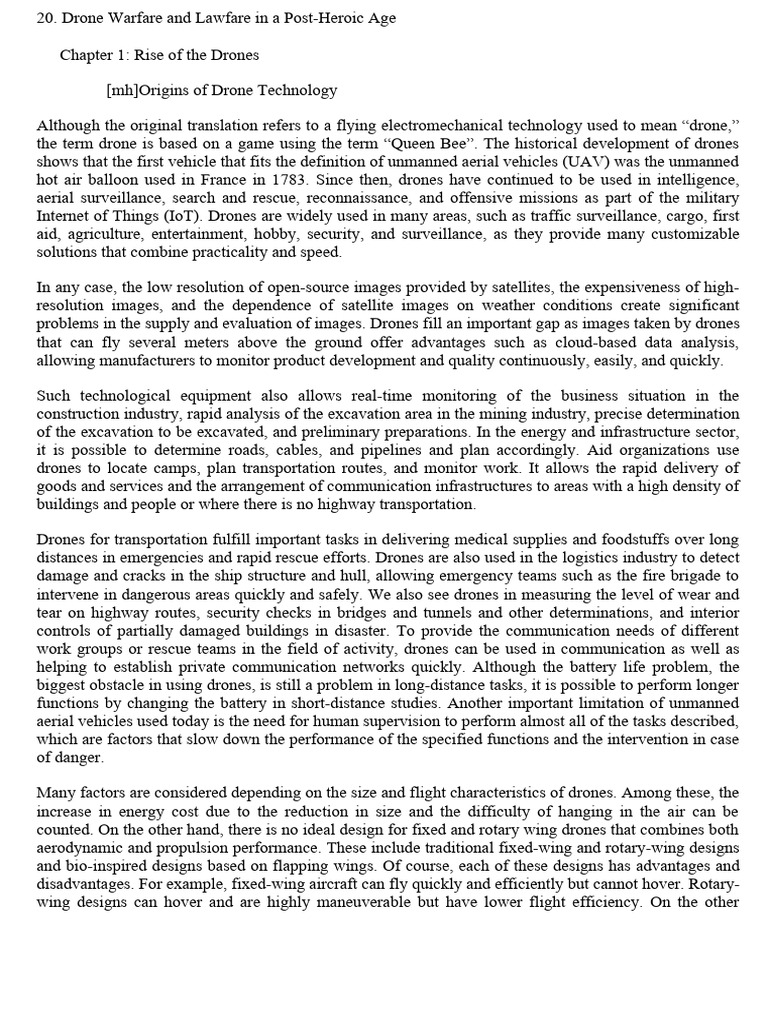 20. Drone Warfare and Lawfare in a Post-Heroic Age

Chapter 1: Rise of the Drones

[mh]Origins of Drone Technology

Although the original translation refers to a flying electromechanical technology used to mean "drone," the term drone is based on a game using the term "Queen Bee". The historical development of drones shows that the first vehicle that fits the definition of unmanned aerial vehicles (UAV) was the unmanned hot air balloon used in France in 1783. Since then, drones have continued to be used in intelligence, aerial surveillance, search and rescue, reconnaissance, and offensive missions as part of the military Internet of Things (IoT). Drones are widely used in many areas, such as traffic surveillance, cargo, first aid, agriculture, entertainment, hobby, security, and surveillance, as they provide many customizable solutions that combine practicality and speed.

In any case, the low resolution of open-source images provided by satellites, the expensiveness of high-resolution images, and the dependence of satellite images on weather conditions create significant problems in the supply and evaluation of images. Drones fill an important gap as images taken by drones that can fly several meters above the ground offer advantages such as cloud-based data analysis, allowing manufacturers to monitor product development and quality continuously, easily, and quickly.

Such technological equipment also allows real-time monitoring of the business situation in the construction industry, rapid analysis of the excavation area in the mining industry, precise determination of the excavation to be excavated, and preliminary preparations. In the energy and infrastructure sector, it is possible to determine roads, cables, and pipelines and plan accordingly. Aid organizations use drones to locate camps, plan transportation routes, and monitor work. It allows the rapid delivery of goods and services and the arrangement of communication infrastructures to areas with a high density of buildings and people or where there is no highway transportation.

Drones for transportation fulfill important tasks in delivering medical supplies and foodstuffs over long distances in emergencies and rapid rescue efforts. Drones are also used in the logistics industry to detect damage and cracks in the ship structure and hull, allowing emergency teams such as the fire brigade to intervene in dangerous areas quickly and safely. We also see drones in measuring the level of wear and tear on highway routes, security checks in bridges and tunnels and other determinations, and interior controls of partially damaged buildings in disaster. To provide the communication needs of different work groups or rescue teams in the field of activity, drones can be used in communication as well as helping to establish private communication networks quickly. Although the battery life problem, the biggest obstacle in using drones, is still a problem in long-distance tasks, it is possible to perform longer functions by changing the battery in short-distance studies. Another important limitation of unmanned aerial vehicles used today is the need for human supervision to perform almost all of the tasks described, which are factors that slow down the performance of the specified functions and the intervention in case of danger.

Many factors are considered depending on the size and flight characteristics of drones. Among these, the increase in energy cost due to the reduction in size and the difficulty of hanging in the air can be counted. On the other hand, there is no ideal design for fixed and rotary wing drones that combines both aerodynamic and propulsion performance. These include traditional fixed-wing and rotary-wing designs and bio-inspired designs based on flapping wings. Of course, each of these designs has advantages and disadvantages. For example, fixed-wing aircraft can fly quickly and efficiently but cannot hover. Rotary-wing designs can hover and are highly maneuverable but have lower flight efficiency. On the other